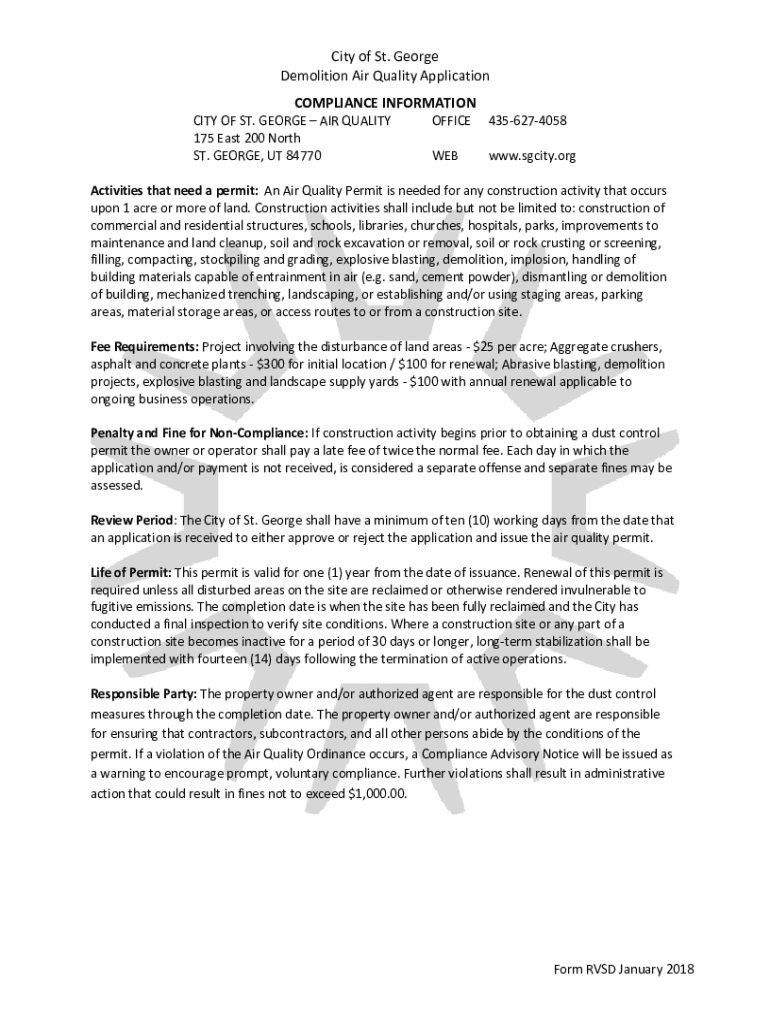 City of St. George
Demolition Air Quality Application

COMPLIANCE INFORMATION

CITY OF ST. GEORGE – AIR QUALITY    OFFICE    435-627-4058
175 East 200 North
ST. GEORGE, UT 84770    WEB    www.sgcity.org

Activities that need a permit: An Air Quality Permit is needed for any construction activity that occurs upon 1 acre or more of land. Construction activities shall include but not be limited to: construction of commercial and residential structures, schools, libraries, churches, hospitals, parks, improvements to maintenance and land cleanup, soil and rock excavation or removal, soil or rock crusting or screening, filling, compacting, stockpiling and grading, explosive blasting, demolition, implosion, handling of building materials capable of entrainment in air (e.g. sand, cement powder), dismantling or demolition of building, mechanized trenching, landscaping, or establishing and/or using staging areas, parking areas, material storage areas, or access routes to or from a construction site.

Fee Requirements: Project involving the disturbance of land areas - $25 per acre; Aggregate crushers, asphalt and concrete plants - $300 for initial location / $100 for renewal; Abrasive blasting, demolition projects, explosive blasting and landscape supply yards - $100 with annual renewal applicable to ongoing business operations.

Penalty and Fine for Non-Compliance: If construction activity begins prior to obtaining a dust control permit the owner or operator shall pay a late fee of twice the normal fee. Each day in which the application and/or payment is not received, is considered a separate offense and separate fines may be assessed.

Review Period: The City of St. George shall have a minimum of ten (10) working days from the date that an application is received to either approve or reject the application and issue the air quality permit.

Life of Permit: This permit is valid for one (1) year from the date of issuance. Renewal of this permit is required unless all disturbed areas on the site are reclaimed or otherwise rendered invulnerable to fugitive emissions. The completion date is when the site has been fully reclaimed and the City has conducted a final inspection to verify site conditions. Where a construction site or any part of a construction site becomes inactive for a period of 30 days or longer, long-term stabilization shall be implemented with fourteen (14) days following the termination of active operations.

Responsible Party: The property owner and/or authorized agent are responsible for the dust control measures through the completion date. The property owner and/or authorized agent are responsible for ensuring that contractors, subcontractors, and all other persons abide by the conditions of the permit. If a violation of the Air Quality Ordinance occurs, a Compliance Advisory Notice will be issued as a warning to encourage prompt, voluntary compliance. Further violations shall result in administrative action that could result in fines not to exceed $1,000.00.

Form RVSD January 2018